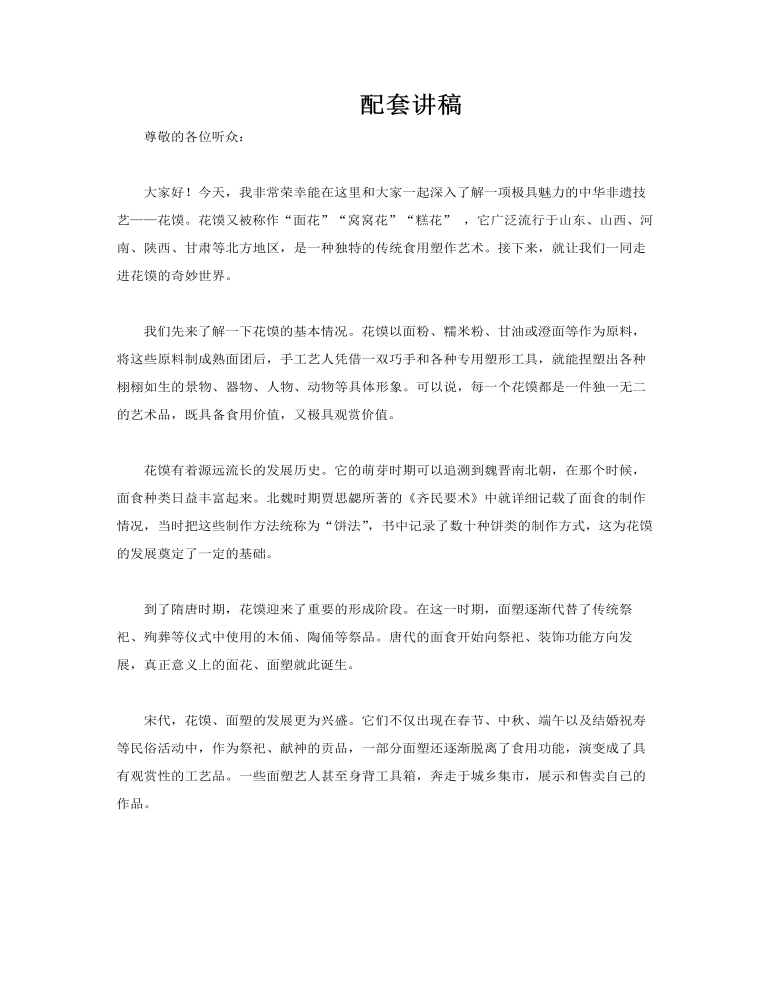 配套讲稿

尊敬的各位听众：

大家好！今天，我非常荣幸能在这里和大家一起深入了解一项极具魅力的中华非遗技艺——花馍。花馍又被称作“面花”“窝窝花”“糕花”，它广泛流行于山东、山西、河南、陕西、甘肃等北方地区，是一种独特的传统食用塑作艺术。接下来，就让我们一同走进花馍的奇妙世界。

我们先来了解一下花馍的基本情况。花馍以面粉、糯米粉、甘油或澄面等作为原料，将这些原料制成熟面团后，手工艺人凭借一双巧手和各种专用塑形工具，就能捏塑出各种栩栩如生的景物、器物、人物、动物等具体形象。可以说，每一个花馍都是一件独一无二的艺术品，既具备食用价值，又极具观赏价值。

花馍有着源远流长的发展历史。它的萌芽时期可以追溯到魏晋南北朝，在那个时候，面食种类日益丰富起来。北魏时期贾思勰所著的《齐民要术》中就详细记载了面食的制作情况，当时把这些制作方法统称为“饼法”，书中记录了数十种饼类的制作方式，这为花馍的发展奠定了一定的基础。

到了隋唐时期，花馍迎来了重要的形成阶段。在这一时期，面塑逐渐代替了传统祭祀、殉葬等仪式中使用的木俑、陶俑等祭品。唐代的面食开始向祭祀、装饰功能方向发展，真正意义上的面花、面塑就此诞生。

宋代，花馍、面塑的发展更为兴盛。它们不仅出现在春节、中秋、端午以及结婚祝寿等民俗活动中，作为祭祀、献神的贡品，一部分面塑还逐渐脱离了食用功能，演变成了具有观赏性的工艺品。一些面塑艺人甚至身背工具箱，奔走于城乡集市，展示和售卖自己的作品。